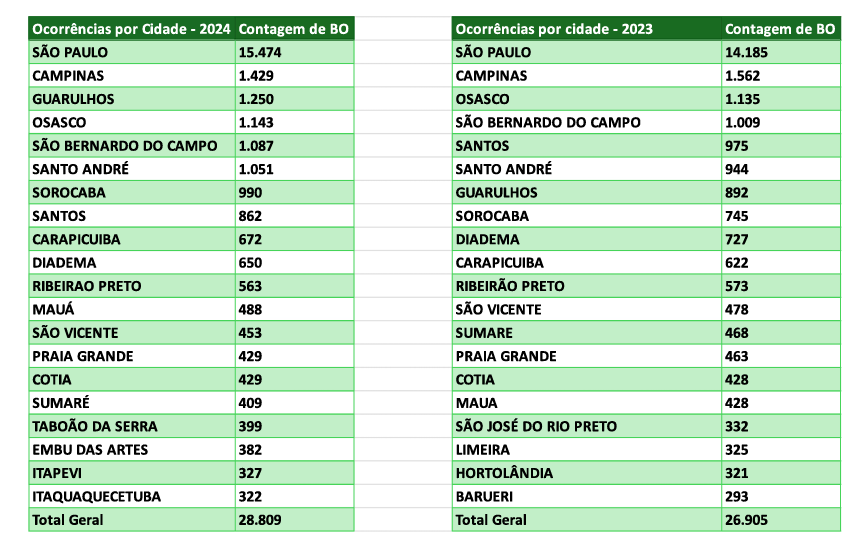 | Ocorrências por Cidade - 2024 | Contagem de BO |
|---|---|
| SÃO PAULO | 15.474 |
| CAMPINAS | 1.429 |
| GUARULHOS | 1.250 |
| OSASCO | 1.143 |
| SÃO BERNARDO DO CAMPO | 1.087 |
| SANTO ANDRÉ | 1.051 |
| SOROCABA | 990 |
| SANTOS | 862 |
| CARAPICUIBA | 672 |
| DIADEMA | 650 |
| RIBEIRAO PRETO | 563 |
| MAUÁ | 488 |
| SÃO VICENTE | 453 |
| PRAIA GRANDE | 429 |
| COTIA | 429 |
| SUMARÉ | 409 |
| TABOÃO DA SERRA | 399 |
| EMBU DAS ARTES | 382 |
| ITAPEVI | 327 |
| ITAQUAQUECETUBA | 322 |
| Total Geral | 28.809 |

| Ocorrências por cidade - 2023 | Contagem de BO |
|---|---|
| SÃO PAULO | 14.185 |
| CAMPINAS | 1.562 |
| OSASCO | 1.135 |
| SÃO BERNARDO DO CAMPO | 1.009 |
| SANTOS | 975 |
| SANTO ANDRÉ | 944 |
| GUARULHOS | 892 |
| SOROCABA | 745 |
| DIADEMA | 727 |
| CARAPICUIBA | 622 |
| RIBEIRÃO PRETO | 573 |
| SÃO VICENTE | 478 |
| SUMARE | 468 |
| PRAIA GRANDE | 463 |
| COTIA | 428 |
| MAUA | 428 |
| SÃO JOSÉ DO RIO PRETO | 332 |
| LIMEIRA | 325 |
| HORTOLÂNDIA | 321 |
| BARUERI | 293 |
| Total Geral | 26.905 |